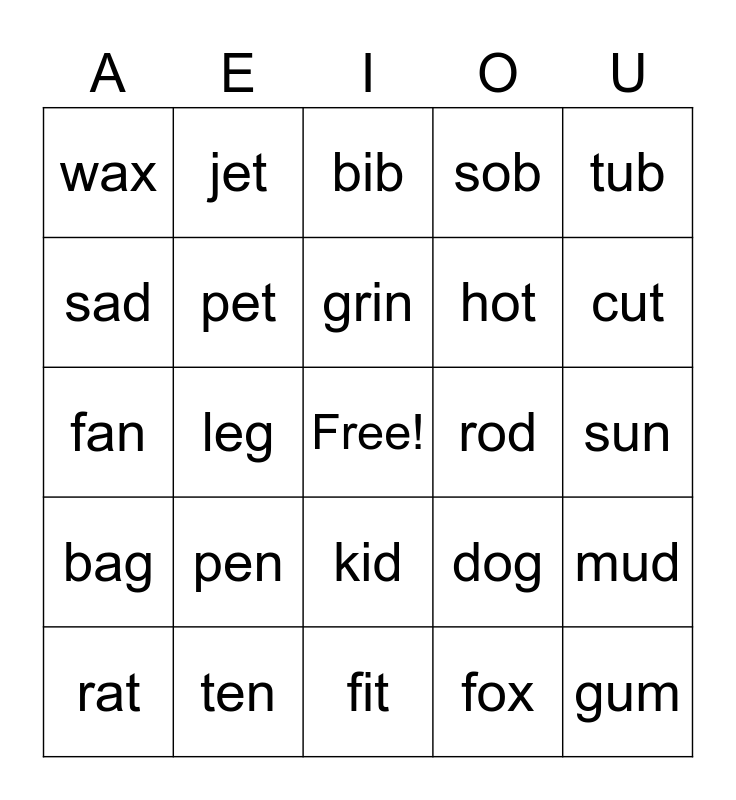 | A | E | I | O | U |
|---|---|---|---|---|
| wax | jet | bib | sob | tub |
| sad | pet | grin | hot | cut |
| fan | leg | Free! | rod | sun |
| bag | pen | kid | dog | mud |
| rat | ten | fit | fox | gum |